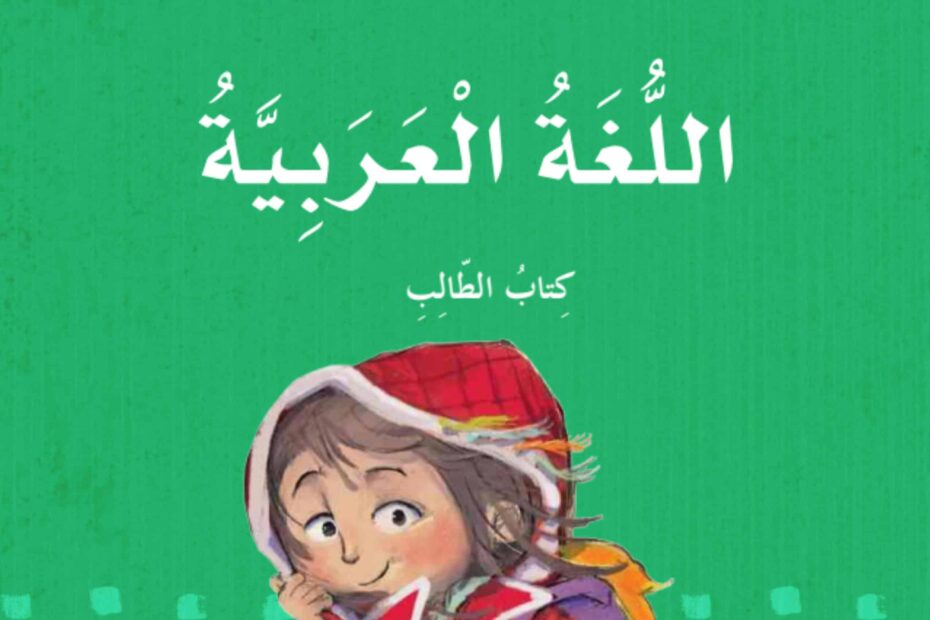 اللُّغَةُ الْعَرَبِيَّةُ

كِتابُ الطّالِبِ